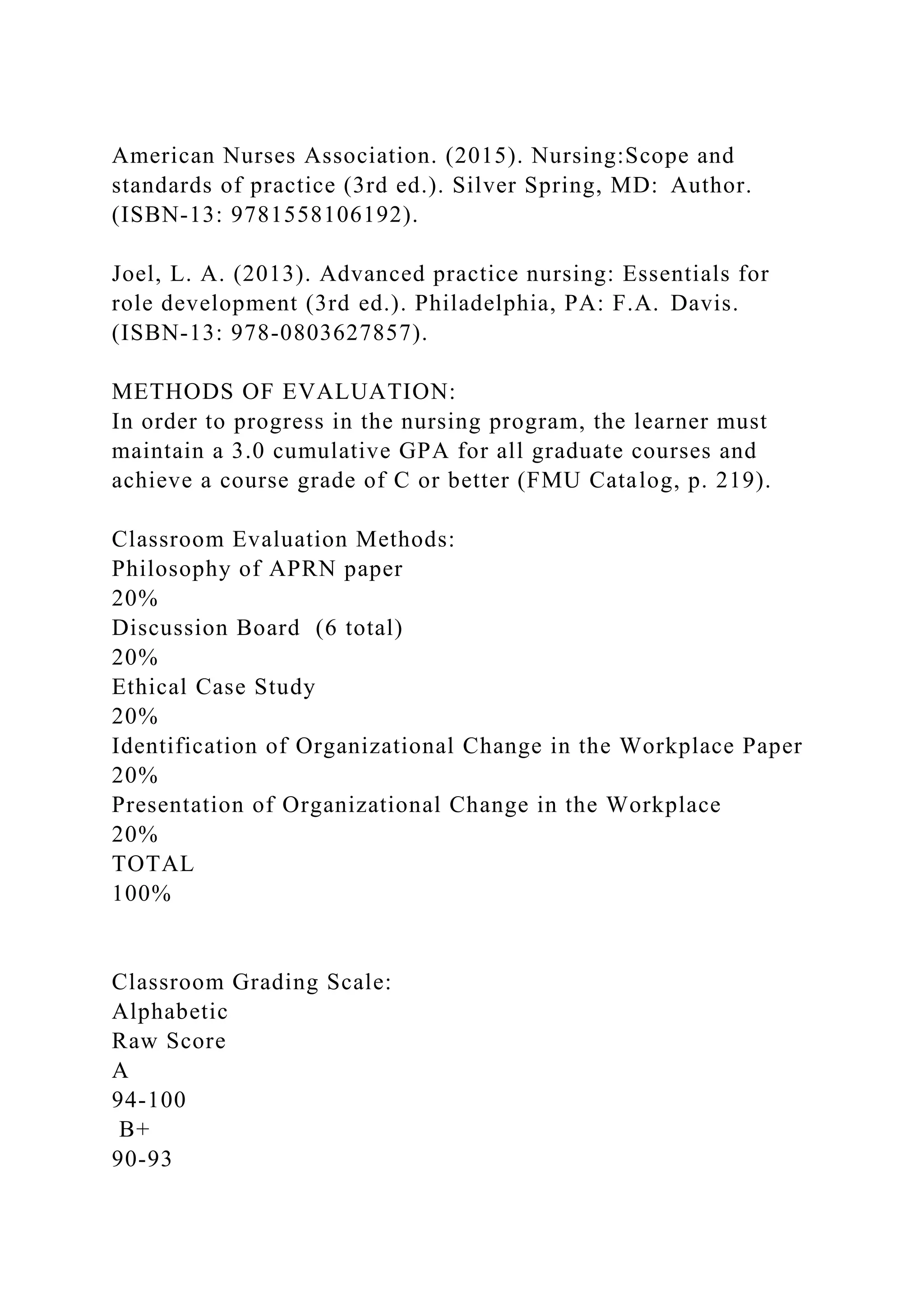 American Nurses Association. (2015). Nursing:Scope and standards of practice (3rd ed.). Silver Spring, MD: Author. (ISBN-13: 9781558106192).

Joel, L. A. (2013). Advanced practice nursing: Essentials for role development (3rd ed.). Philadelphia, PA: F.A. Davis. (ISBN-13: 978-0803627857).

METHODS OF EVALUATION:
In order to progress in the nursing program, the learner must maintain a 3.0 cumulative GPA for all graduate courses and achieve a course grade of C or better (FMU Catalog, p. 219).

Classroom Evaluation Methods:
Philosophy of APRN paper
20%
Discussion Board (6 total)
20%
Ethical Case Study
20%
Identification of Organizational Change in the Workplace Paper
20%
Presentation of Organizational Change in the Workplace
20%
TOTAL
100%

Classroom Grading Scale:
Alphabetic
Raw Score
A
94-100
B+
90-93